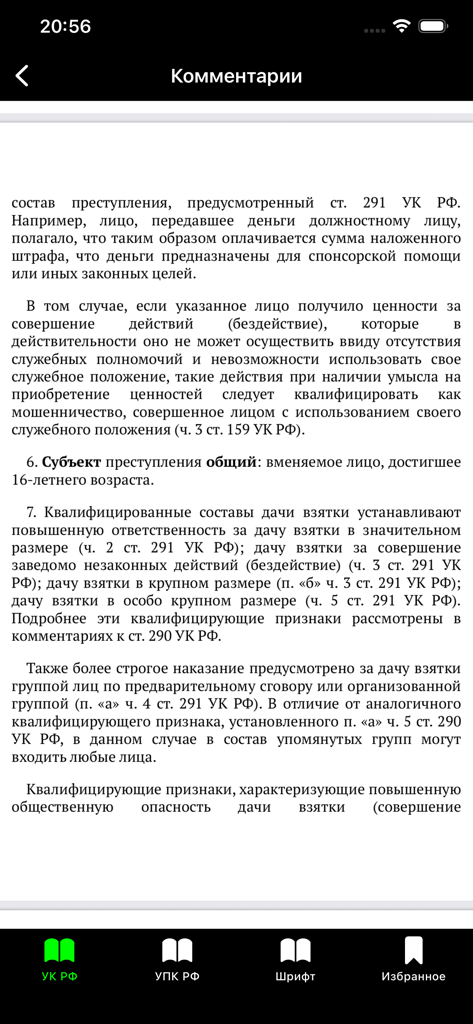 20:56

Комментарии

состав преступления, предусмотренный ст. 291 УК РФ. Например, лицо, передавшее деньги должностному лицу, полагало, что таким образом оплачивается сумма наложенного штрафа, что деньги предназначены для спонсорской помощи или иных законных целей.

В том случае, если указанное лицо получило ценности за совершение действий (бездействие), которые в действительности оно не может осуществить ввиду отсутствия служебных полномочий и невозможности использовать свое служебное положение, такие действия при наличии умысла на приобретение ценностей следует квалифицировать как мошенничество, совершенное лицом с использованием своего служебного положения (ч. 3 ст. 159 УК РФ).

6. Субъект преступления общий: вменяемое лицо, достигшее 16-летнего возраста.

7. Квалифицированные составы дачи взятки устанавливают повышенную ответственность за дачу взятки в значительном размере (ч. 2 ст. 291 УК РФ); дачу взятки за совершение заведомо незаконных действий (бездействие) (ч. 3 ст. 291 УК РФ); дачу взятки в крупном размере (п. «б» ч. 3 ст. 291 УК РФ); дачу взятки в особо крупном размере (ч. 5 ст. 291 УК РФ). Подробнее эти квалифицирующие признаки рассмотрены в комментариях к ст. 290 УК РФ.

Также более строгое наказание предусмотрено за дачу взятки группой лиц по предварительному сговору или организованной группой (п. «а» ч. 4 ст. 291 УК РФ). В отличие от аналогичного квалифицирующего признака, установленного п. «а» ч. 5 ст. 290 УК РФ, в данном случае в состав упомянутых групп могут входить любые лица.

Квалифицирующие признаки, характеризующие повышенную общественную опасность дачи взятки (совершение

УК РФ
УПК РФ
Шрифт
Избранное